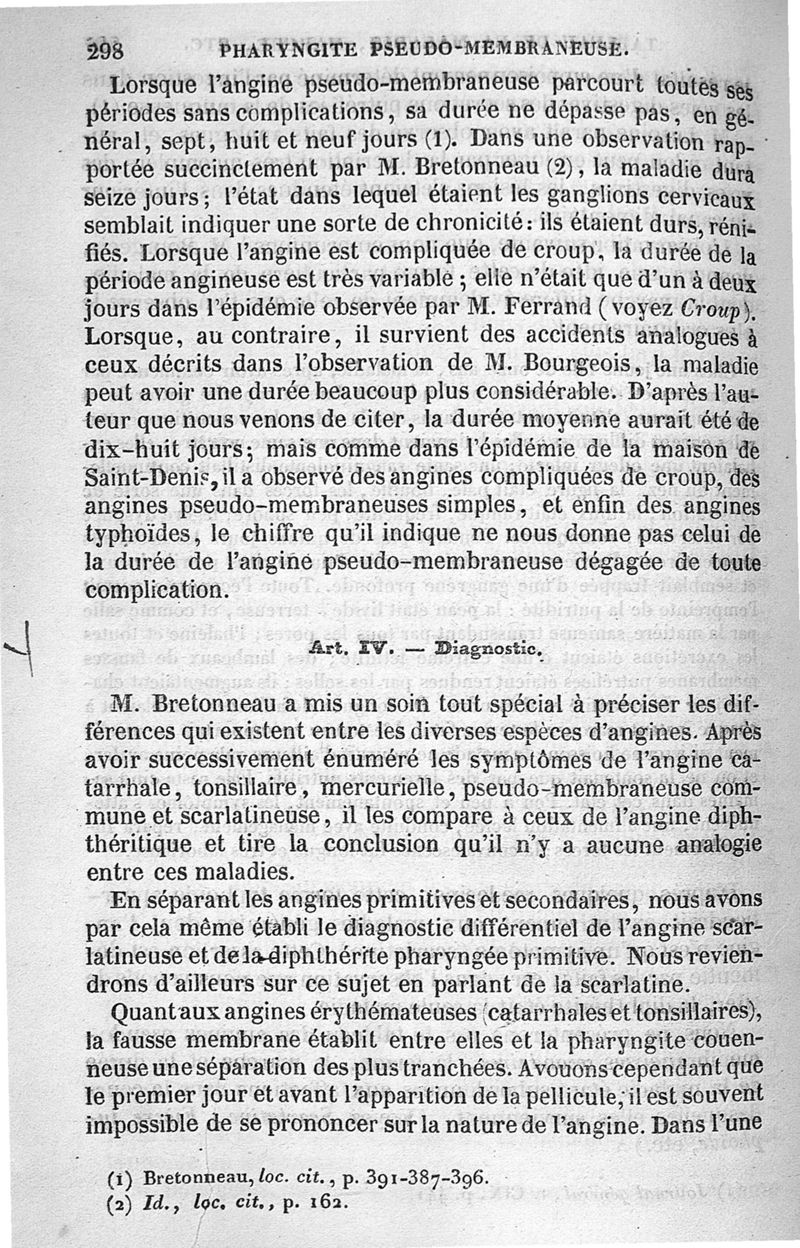 298 PHARYNGITE PSEUDO-MEMBRANEUSE.

Lorsque l'angine pseudo-membraneuse parcourt toutes ses périodes sans complications, sa durée ne dépasse pas, en général, sept, huit et neuf jours (1). Dans une observation rapportée succinctement par M. Bretonneau (2), la maladie dura seize jours; l'état dans lequel étaient les ganglions cervicaux semblait indiquer une sorte de chronicité: ils étaient durs, rénifiés. Lorsque l'angine est compliquée de croup, la durée de la période angineuse est très variable; elle n'était que d'un à deux jours dans l'épidémie observée par M. Ferrand (voyez Croup). Lorsque, au contraire, il survient des accidents analogues à ceux décrits dans l'observation de M. Bourgeois, la maladie peut avoir une durée beaucoup plus considérable. D'après l'auteur que nous venons de citer, la durée moyenne aurait été de dix-huit jours; mais comme dans l'épidémie de la maison de Saint-Denis, il a observé des angines compliquées de croup, des angines pseudo-membraneuses simples, et enfin des angines typhoïdes, le chiffre qu'il indique ne nous donne pas celui de la durée de l'angine pseudo-membraneuse dégagée de toute complication.

Art. IV. — Diagnostic.

M. Bretonneau a mis un soin tout spécial à préciser les différences qui existent entre les diverses espèces d'angines. Après avoir successivement énuméré les symptômes de l'angine catarrhale, tonsillaire, mercurielle, pseudo-membraneuse commune et scarlatineuse, il les compare à ceux de l'angine diphthéritique et tire la conclusion qu'il n'y a aucune analogie entre ces maladies.

En séparant les angines primitives et secondaires, nous avons par cela même établi le diagnostic différentiel de l'angine scarlatineuse et de la diphthérite pharyngée primitive. Nous reviendrons d'ailleurs sur ce sujet en parlant de la scarlatine.

Quant aux angines érythémateuses (catarrhales et tonsillaires), la fausse membrane établit entre elles et la pharyngite couenneuse une séparation des plus tranchées. Avouons cependant que le premier jour et avant l'apparition de la pellicule, il est souvent impossible de se prononcer sur la nature de l'angine. Dans l'une

(1) Bretonneau, loc. cit., p. 391-387-396.
(2) Id., loc. cit., p. 162.